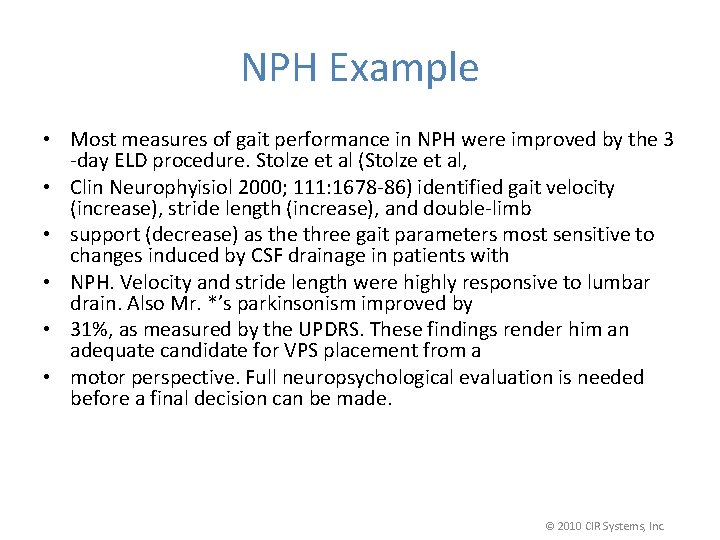 NPH Example

• Most measures of gait performance in NPH were improved by the 3 -day ELD procedure. Stolze et al (Stolze et al,
• Clin Neurophyisiol 2000; 111:1678-86) identified gait velocity (increase), stride length (increase), and double-limb
• support (decrease) as the three gait parameters most sensitive to changes induced by CSF drainage in patients with
• NPH. Velocity and stride length were highly responsive to lumbar drain. Also Mr. *'s parkinsonism improved by
• 31%, as measured by the UPDRS. These findings render him an adequate candidate for VPS placement from a
• motor perspective. Full neuropsychological evaluation is needed before a final decision can be made.

© 2010 CIR Systems, Inc.